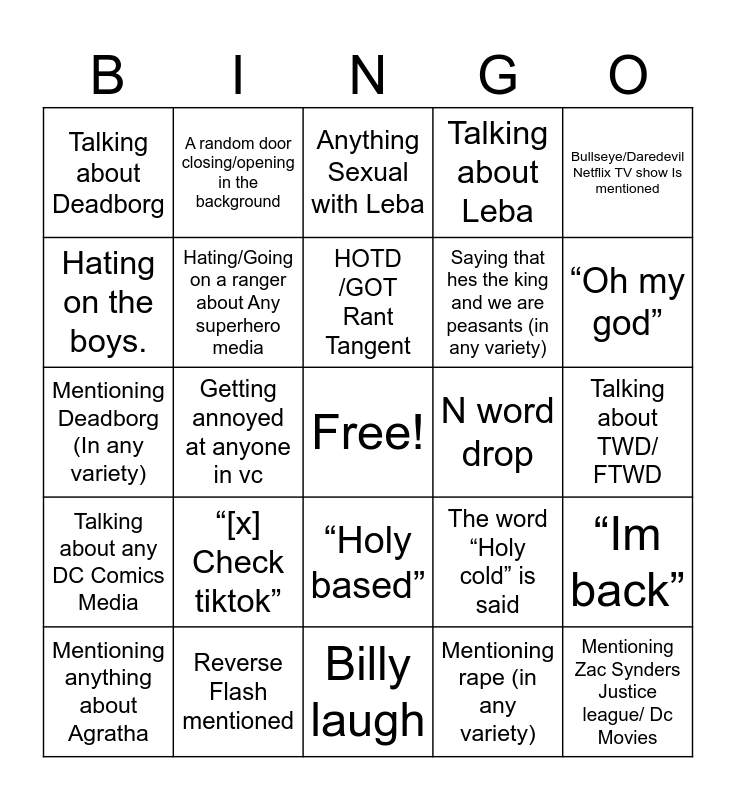 | B | I | N | G | O |
|---|---|---|---|---|
| Talking about Deadborg | A random door closing/opening in the background | Anything Sexual with Leba | Talking about Leba | Bullseye/Daredevil Netflix TV show Is mentioned |
| Hating on the boys. | Hating/Going on a ranger about Any superhero media | HOTD /GOT Rant Tangent | Saying that hes the king and we are peasants (in any variety) | “Oh my god” |
| Mentioning Deadborg (In any variety) | Getting annoyed at anyone in vc | Free! | N word drop | Talking about TWD/ FTWD |
| Talking about any DC Comics Media | “[x] Check tiktok” | “Holy based” | The word “Holy cold” is said | “Im back” |
| Mentioning anything about Agratha | Reverse Flash mentioned | Billy laugh | Mentioning rape (in any variety) | Mentioning Zac Synders Justice league/ Dc Movies |